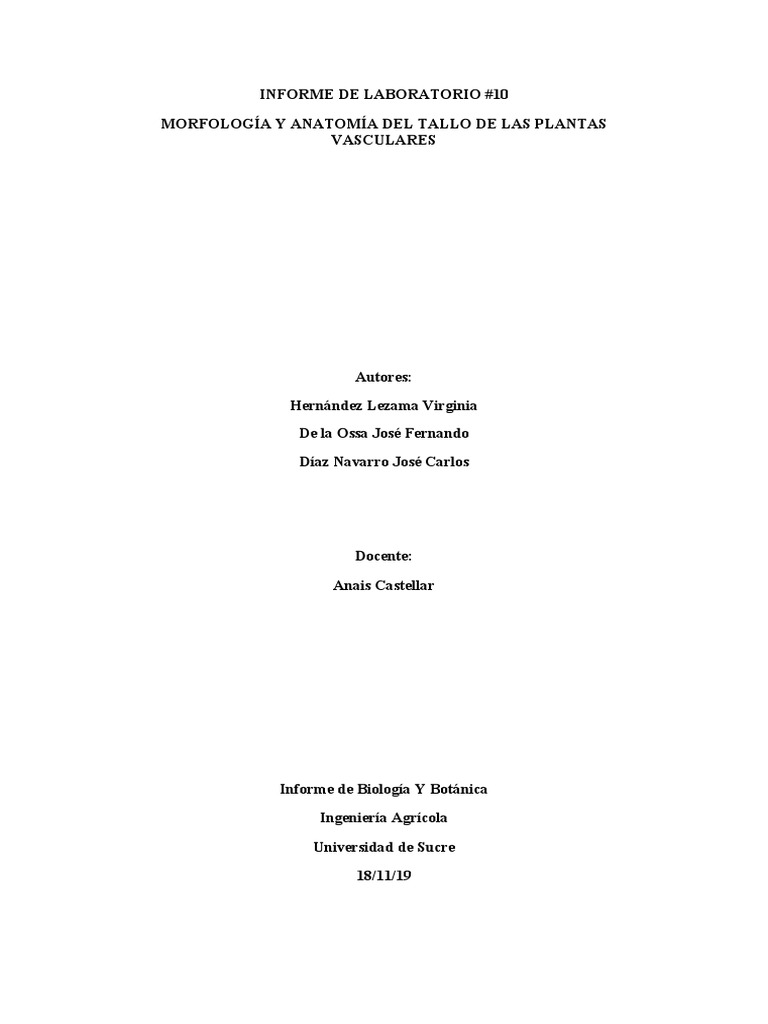 INFORME DE LABORATORIO #10

MORFOLOGÍA Y ANATOMÍA DEL TALLO DE LAS PLANTAS VASCULARES

Autores:

Hernández Lezama Virginia

De la Ossa José Fernando

Díaz Navarro José Carlos

Docente:

Anais Castellar

Informe de Biología Y Botánica

Ingeniería Agrícola

Universidad de Sucre

18/11/19